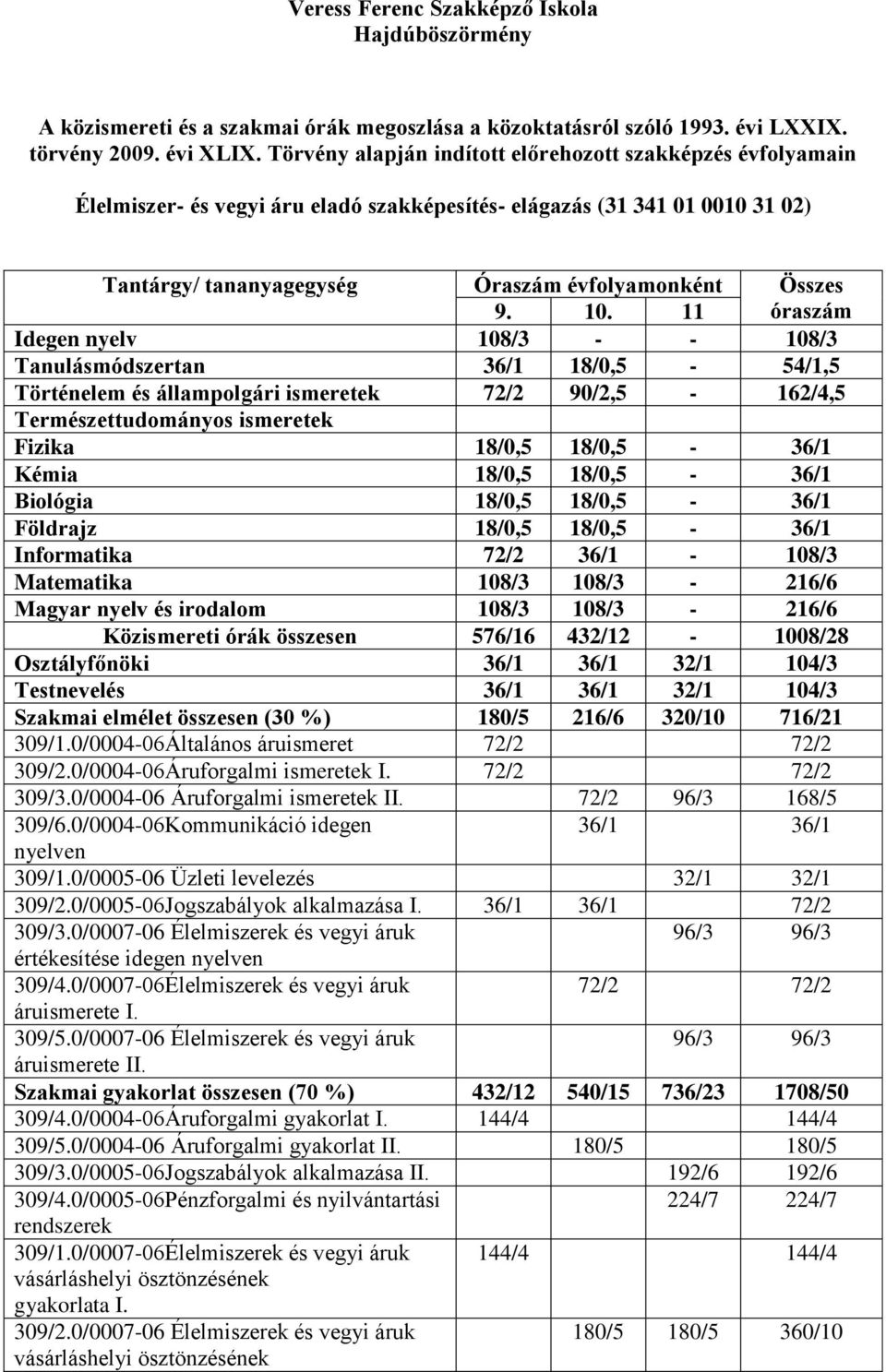 Veress Ferenc Szakképző Iskola
Hajdúböszörmény

A közismereti és a szakmai órák megoszlása a közoktatásról szóló 1993. évi LXXIX. törvény 2009. évi XLIX. Törvény alapján indított előrehozott szakképzés évfolyamain

Élelmiszer- és vegyi áru eladó szakképesítés- elágazás (31 341 01 0010 31 02)

| Tantárgy/ tananyagegység | Óraszám évfolyamonként 9. | 10. | 11 | Összes óraszám |
|---|---|---|---|---|
| Idegen nyelv | 108/3 | - | - | 108/3 |
| Tanulásmódszertan | 36/1 | 18/0,5 | - | 54/1,5 |
| Történelem és állampolgári ismeretek | 72/2 | 90/2,5 | - | 162/4,5 |
| Természettudományos ismeretek | | | | |
| Fizika | 18/0,5 | 18/0,5 | - | 36/1 |
| Kémia | 18/0,5 | 18/0,5 | - | 36/1 |
| Biológia | 18/0,5 | 18/0,5 | - | 36/1 |
| Földrajz | 18/0,5 | 18/0,5 | - | 36/1 |
| Informatika | 72/2 | 36/1 | - | 108/3 |
| Matematika | 108/3 | 108/3 | - | 216/6 |
| Magyar nyelv és irodalom | 108/3 | 108/3 | - | 216/6 |
| Közismereti órák összesen | 576/16 | 432/12 | - | 1008/28 |
| Osztályfőnöki | 36/1 | 36/1 | 32/1 | 104/3 |
| Testnevelés | 36/1 | 36/1 | 32/1 | 104/3 |
| Szakmai elmélet összesen (30 %) | 180/5 | 216/6 | 320/10 | 716/21 |
| 309/1.0/0004-06Általános áruismeret | 72/2 | | | 72/2 |
| 309/2.0/0004-06Áruforgalmi ismeretek I. | 72/2 | | | 72/2 |
| 309/3.0/0004-06 Áruforgalmi ismeretek II. | | 72/2 | 96/3 | 168/5 |
| 309/6.0/0004-06Kommunikáció idegen nyelven | | 36/1 | | 36/1 |
| 309/1.0/0005-06 Üzleti levelezés | | | 32/1 | 32/1 |
| 309/2.0/0005-06Jogszabályok alkalmazása I. | 36/1 | 36/1 | | 72/2 |
| 309/3.0/0007-06 Élelmiszerek és vegyi áruk értékesítése idegen nyelven | | | 96/3 | 96/3 |
| 309/4.0/0007-06Élelmiszerek és vegyi áruk áruismerete I. | | 72/2 | | 72/2 |
| 309/5.0/0007-06 Élelmiszerek és vegyi áruk áruismerete II. | | | 96/3 | 96/3 |
| Szakmai gyakorlat összesen (70 %) | 432/12 | 540/15 | 736/23 | 1708/50 |
| 309/4.0/0004-06Áruforgalmi gyakorlat I. | 144/4 | | | 144/4 |
| 309/5.0/0004-06 Áruforgalmi gyakorlat II. | | 180/5 | | 180/5 |
| 309/3.0/0005-06Jogszabályok alkalmazása II. | | | 192/6 | 192/6 |
| 309/4.0/0005-06Pénzforgalmi és nyilvántartási rendszerek | | | 224/7 | 224/7 |
| 309/1.0/0007-06Élelmiszerek és vegyi áruk vásárláshelyi ösztönzésének gyakorlata I. | 144/4 | | | 144/4 |
| 309/2.0/0007-06 Élelmiszerek és vegyi áruk vásárláshelyi ösztönzésének | | 180/5 | 180/5 | 360/10 |